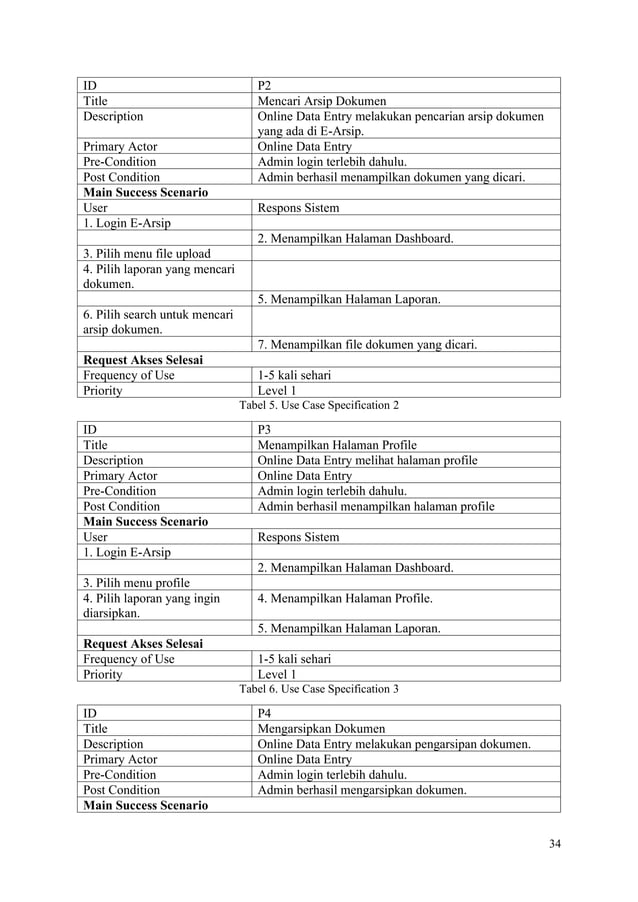 | ID | P2 |
|---|---|
| Title | Mencari Arsip Dokumen |
| Description | Online Data Entry melakukan pencarian arsip dokumen yang ada di E-Arsip. |
| Primary Actor | Online Data Entry |
| Pre-Condition | Admin login terlebih dahulu. |
| Post Condition | Admin berhasil menampilkan dokumen yang dicari. |
| **Main Success Scenario** | |
| User | Respons Sistem |
| 1. Login E-Arsip | |
| | 2. Menampilkan Halaman Dashboard. |
| 3. Pilih menu file upload | |
| 4. Pilih laporan yang mencari dokumen. | |
| | 5. Menampilkan Halaman Laporan. |
| 6. Pilih search untuk mencari arsip dokumen. | |
| | 7. Menampilkan file dokumen yang dicari. |
| **Request Akses Selesai** | |
| Frequency of Use | 1-5 kali sehari |
| Priority | Level 1 |

Tabel 5. Use Case Specification 2

| ID | P3 |
|---|---|
| Title | Menampilkan Halaman Profile |
| Description | Online Data Entry melihat halaman profile |
| Primary Actor | Online Data Entry |
| Pre-Condition | Admin login terlebih dahulu. |
| Post Condition | Admin berhasil menampilkan halaman profile |
| **Main Success Scenario** | |
| User | Respons Sistem |
| 1. Login E-Arsip | |
| | 2. Menampilkan Halaman Dashboard. |
| 3. Pilih menu profile | |
| 4. Pilih laporan yang ingin diarsipkan. | 4. Menampilkan Halaman Profile. |
| | 5. Menampilkan Halaman Laporan. |
| **Request Akses Selesai** | |
| Frequency of Use | 1-5 kali sehari |
| Priority | Level 1 |

Tabel 6. Use Case Specification 3

| ID | P4 |
|---|---|
| Title | Mengarsipkan Dokumen |
| Description | Online Data Entry melakukan pengarsipan dokumen. |
| Primary Actor | Online Data Entry |
| Pre-Condition | Admin login terlebih dahulu. |
| Post Condition | Admin berhasil mengarsipkan dokumen. |
| **Main Success Scenario** | |

34